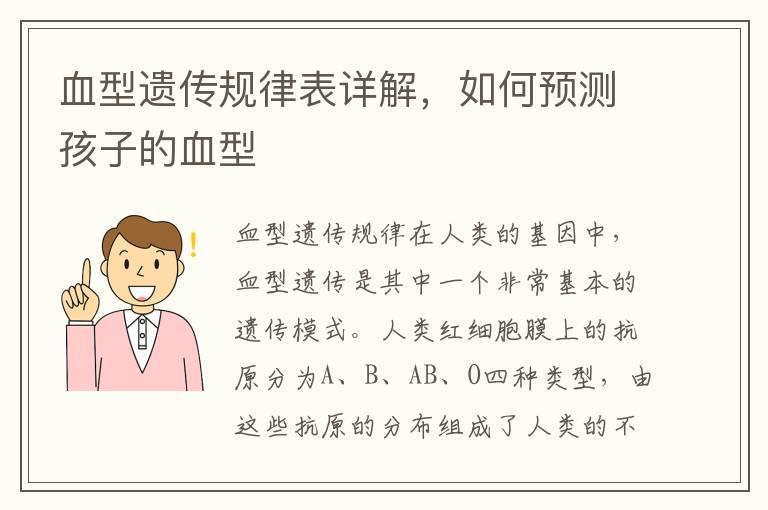 血型遗传规律表详解，如何预测孩子的血型

血型遗传规律在人类的基因中，血型遗传是其中一个非常基本的遗传模式。人类红细胞膜上的抗原分为A、B、AB、O四种类型，由这些抗原的分布组成了人类的不